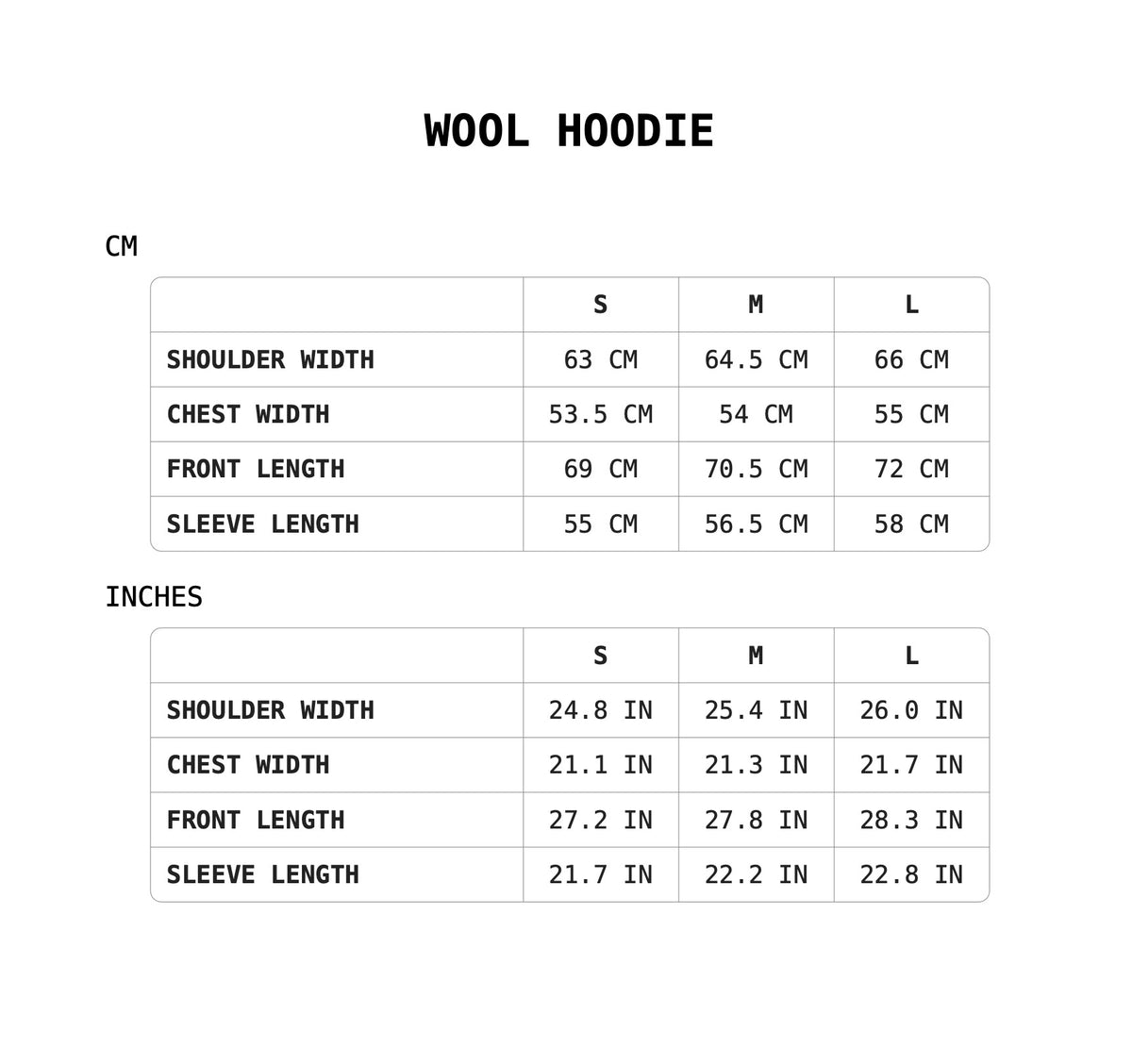 WOOL HOODIE

CM

| | S | M | L |
|---|---|---|---|
| SHOULDER WIDTH | 63 CM | 64.5 CM | 66 CM |
| CHEST WIDTH | 53.5 CM | 54 CM | 55 CM |
| FRONT LENGTH | 69 CM | 70.5 CM | 72 CM |
| SLEEVE LENGTH | 55 CM | 56.5 CM | 58 CM |

INCHES

| | S | M | L |
|---|---|---|---|
| SHOULDER WIDTH | 24.8 IN | 25.4 IN | 26.0 IN |
| CHEST WIDTH | 21.1 IN | 21.3 IN | 21.7 IN |
| FRONT LENGTH | 27.2 IN | 27.8 IN | 28.3 IN |
| SLEEVE LENGTH | 21.7 IN | 22.2 IN | 22.8 IN |